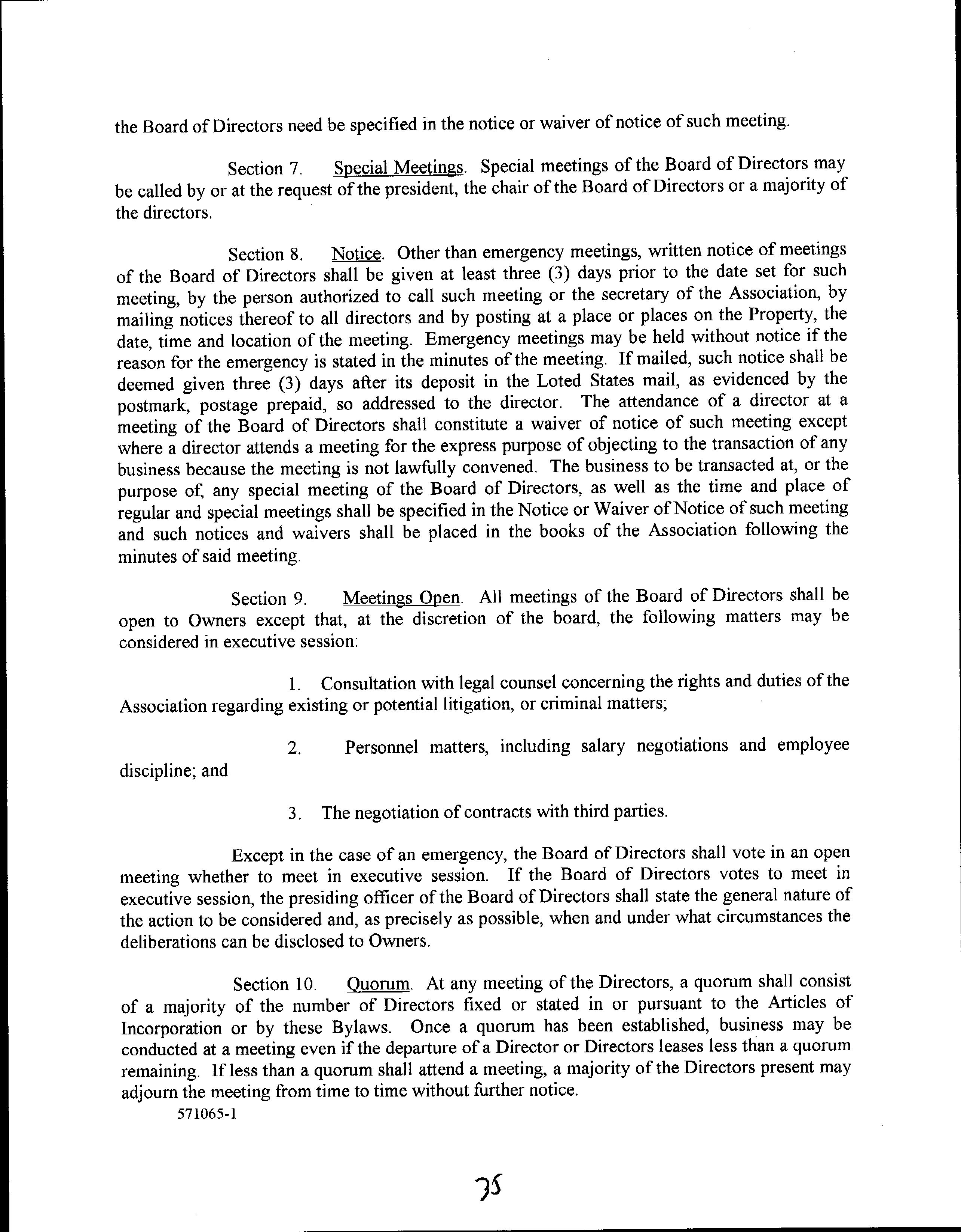 the Board of Directors need be specified in the notice or waiver of notice of such meeting.

Section 7. Special Meetings. Special meetings of the Board of Directors may be called by or at the request of the president, the chair of the Board of Directors or a majority of the directors.

Section 8. Notice. Other than emergency meetings, written notice of meetings of the Board of Directors shall be given at least three (3) days prior to the date set for such meeting, by the person authorized to call such meeting or the secretary of the Association, by mailing notices thereof to all directors and by posting at a place or places on the Property, the date, time and location of the meeting. Emergency meetings may be held without notice if the reason for the emergency is stated in the minutes of the meeting. If mailed, such notice shall be deemed given three (3) days after its deposit in the Loted States mail, as evidenced by the postmark, postage prepaid, so addressed to the director. The attendance of a director at a meeting of the Board of Directors shall constitute a waiver of notice of such meeting except where a director attends a meeting for the express purpose of objecting to the transaction of any business because the meeting is not lawfully convened. The business to be transacted at, or the purpose of, any special meeting of the Board of Directors, as well as the time and place of regular and special meetings shall be specified in the Notice or Waiver of Notice of such meeting and such notices and waivers shall be placed in the books of the Association following the minutes of said meeting.

Section 9. Meetings Open. All meetings of the Board of Directors shall be open to Owners except that, at the discretion of the board, the following matters may be considered in executive session:

1. Consultation with legal counsel concerning the rights and duties of the Association regarding existing or potential litigation, or criminal matters;

2. Personnel matters, including salary negotiations and employee discipline; and

3. The negotiation of contracts with third parties.

Except in the case of an emergency, the Board of Directors shall vote in an open meeting whether to meet in executive session. If the Board of Directors votes to meet in executive session, the presiding officer of the Board of Directors shall state the general nature of the action to be considered and, as precisely as possible, when and under what circumstances the deliberations can be disclosed to Owners.

Section 10. Quorum. At any meeting of the Directors, a quorum shall consist of a majority of the number of Directors fixed or stated in or pursuant to the Articles of Incorporation or by these Bylaws. Once a quorum has been established, business may be conducted at a meeting even if the departure of a Director or Directors leases less than a quorum remaining. If less than a quorum shall attend a meeting, a majority of the Directors present may adjourn the meeting from time to time without further notice.

571065-1

35